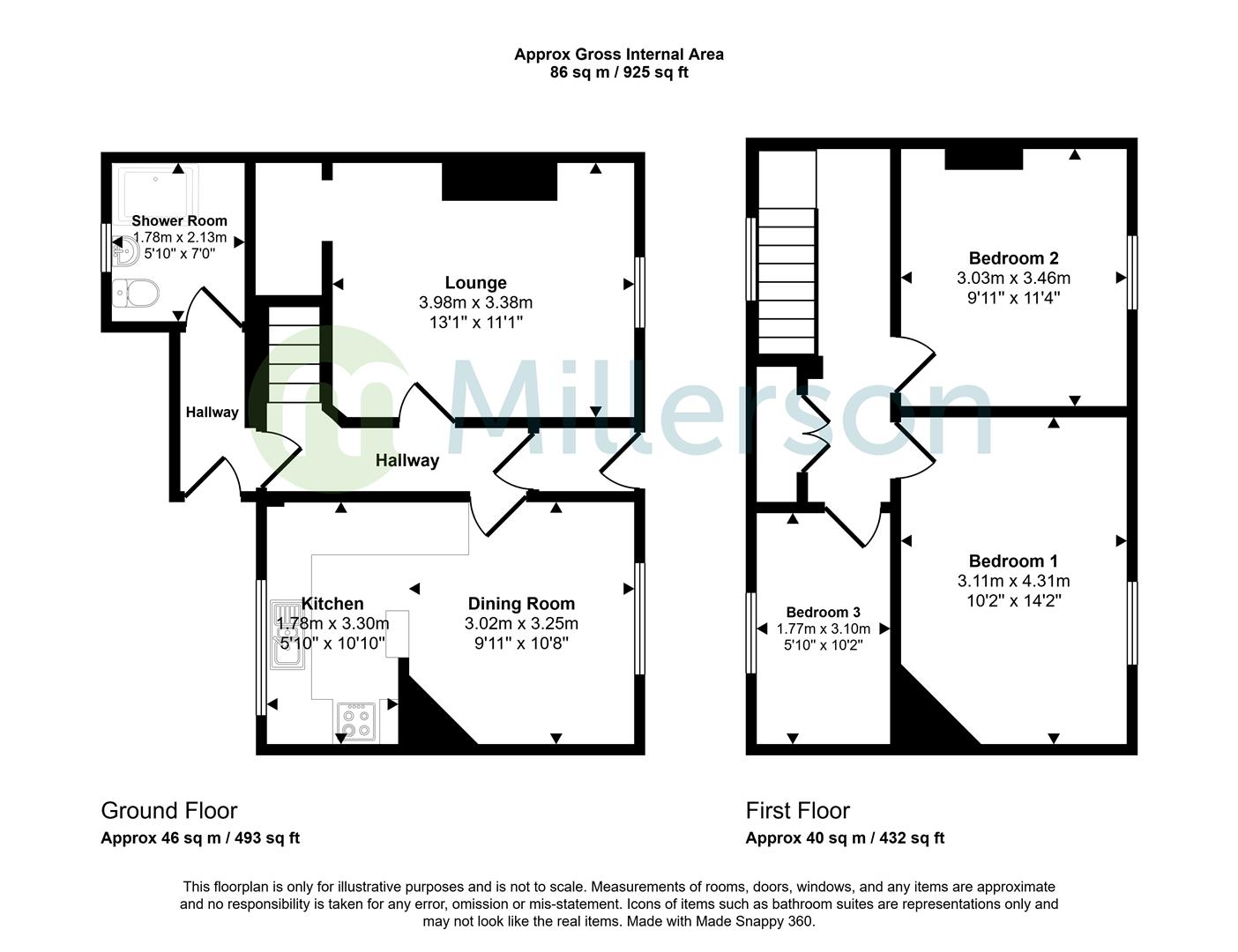 Approx Gross Internal Area
86 sq m / 925 sq ft

Shower Room
1.78m x 2.13m
5'10" x 7'0"

Lounge
3.98m x 3.38m
13'1" x 11'1"

Hallway

Hallway

Kitchen
1.78m x 3.30m
5'10" x 10'10"

Dining Room
3.02m x 3.25m
9'11" x 10'8"

Millerson

Bedroom 2
3.03m x 3.46m
9'11" x 11'4"

Bedroom 1
3.11m x 4.31m
10'2" x 14'2"

Bedroom 3
1.77m x 3.10m
5'10" x 10'2"

Ground Floor
Approx 46 sq m / 493 sq ft

First Floor
Approx 40 sq m / 432 sq ft

This floorplan is only for illustrative purposes and is not to scale. Measurements of rooms, doors, windows, and any items are approximate and no responsibility is taken for any error, omission or mis-statement. Icons of items such as bathroom suites are representations only and may not look like the real items. Made with Made Snappy 360.